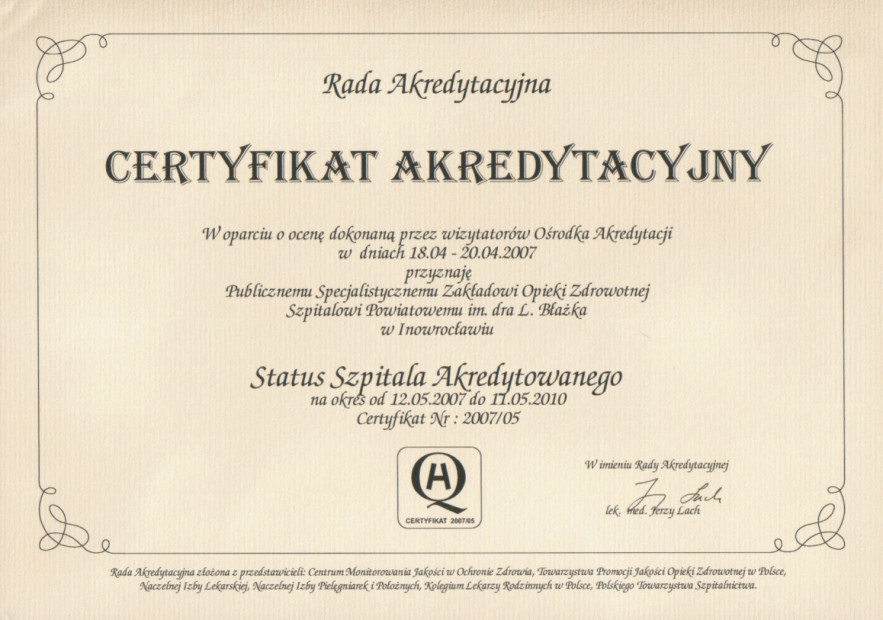 Rada Akredytacyjna

CERTYFIKAT AKREDYTACYJNY

W oparciu o ocenę dokonaną przez wizytatorów Ośrodka Akredytacji
w dniach 18.04 - 20.04.2007
przyznaję
Publicznemu Specjalistycznemu Zakładowi Opieki Zdrowotnej
Szpitalowi Powiatowemu im. dra L. Błażka
w Inowrocławiu

Status Szpitala Akredytowanego
na okres od 12.05.2007 do 11.05.2010
Certyfikat Nr : 2007/05

CERTYFIKAT 2007/05

W imieniu Rady Akredytacyjnej

lek. med. Jerzy Lach

Rada Akredytacyjna złożona z przedstawicieli: Centrum Monitorowania Jakości w Ochronie Zdrowia, Towarzystwa Promocji Jakości Opieki Zdrowotnej w Polsce, Naczelnej Izby Lekarskiej, Naczelnej Izby Pielęgniarek i Położnych, Kolegium Lekarzy Rodzinnych w Polsce, Polskiego Towarzystwa Szpitalnictwa.